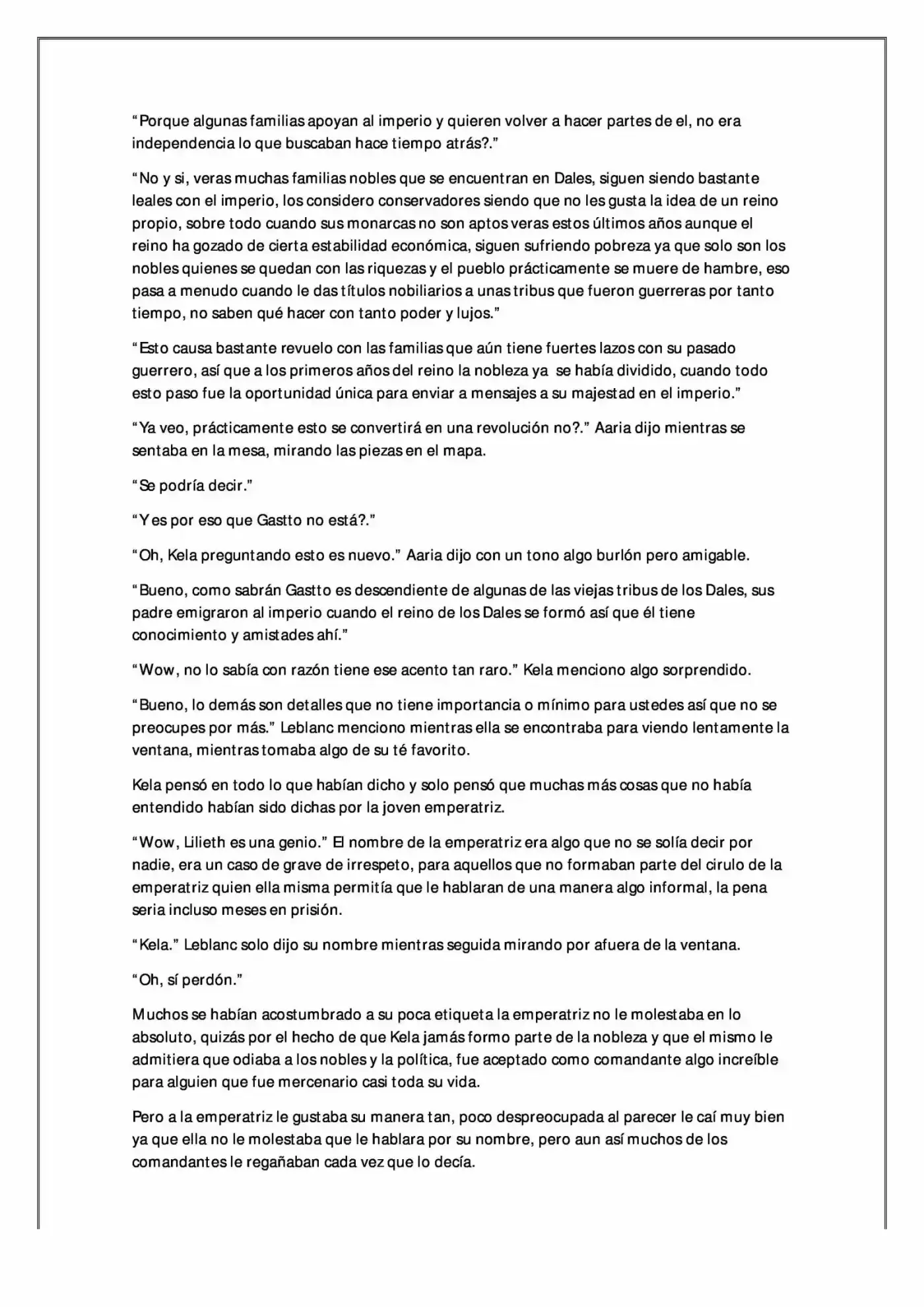 "Porque algunas familias apoyan al imperio y quieren volver a hacer partes de el, no era independencia lo que buscaban hace tiempo atrás?."

"No y si, veras muchas familias nobles que se encuentran en Dales, siguen siendo bastante leales con el imperio, los considero conservadores siendo que no les gusta la idea de un reino propio, sobre todo cuando sus monarcas no son aptos veras estos últimos años aunque el reino ha gozado de cierta estabilidad económica, siguen sufriendo pobreza ya que solo son los nobles quienes se quedan con las riquezas y el pueblo prácticamente se muere de hambre, eso pasa a menudo cuando le das títulos nobiliarios a unas tribus que fueron guerreras por tanto tiempo, no saben qué hacer con tanto poder y lujos."

"Esto causa bastante revuelo con las familias que aún tiene fuertes lazos con su pasado guerrero, así que a los primeros años del reino la nobleza ya se había dividido, cuando todo esto paso fue la oportunidad única para enviar a mensajes a su majestad en el imperio."

"Ya veo, prácticamente esto se convertirá en una revolución no?." Aaria dijo mientras se sentaba en la mesa, mirando las piezas en el mapa.

"Se podría decir."

"Y es por eso que Gastto no está?."

"Oh, Kela preguntando esto es nuevo." Aaria dijo con un tono algo burlón pero amigable.

"Bueno, como sabrán Gastto es descendiente de algunas de las viejas tribus de los Dales, sus padre emigraron al imperio cuando el reino de los Dales se formó así que él tiene conocimiento y amistades ahí."

"Wow, no lo sabía con razón tiene ese acento tan raro." Kela menciono algo sorprendido.

"Bueno, lo demás son detalles que no tiene importancia o mínimo para ustedes así que no se preocupes por más." Leblanc menciono mientras ella se encontraba para viendo lentamente la ventana, mientras tomaba algo de su té favorito.

Kela pensó en todo lo que habían dicho y solo pensó que muchas más cosas que no había entendido habían sido dichas por la joven emperatriz.

"Wow, Lilieth es una genio." El nombre de la emperatriz era algo que no se solía decir por nadie, era un caso de grave de irrespeto, para aquellos que no formaban parte del cirulo de la emperatriz quien ella misma permitía que le hablaran de una manera algo informal, la pena seria incluso meses en prisión.

"Kela." Leblanc solo dijo su nombre mientras seguida mirando por afuera de la ventana.

"Oh, sí perdón."

Muchos se habían acostumbrado a su poca etiqueta la emperatriz no le molestaba en lo absoluto, quizás por el hecho de que Kela jamás formo parte de la nobleza y que el mismo le admitiera que odiaba a los nobles y la política, fue aceptado como comandante algo increíble para alguien que fue mercenario casi toda su vida.

Pero a la emperatriz le gustaba su manera tan, poco despreocupada al parecer le caí muy bien ya que ella no le molestaba que le hablara por su nombre, pero aun así muchos de los comandantes le regañaban cada vez que lo decía.